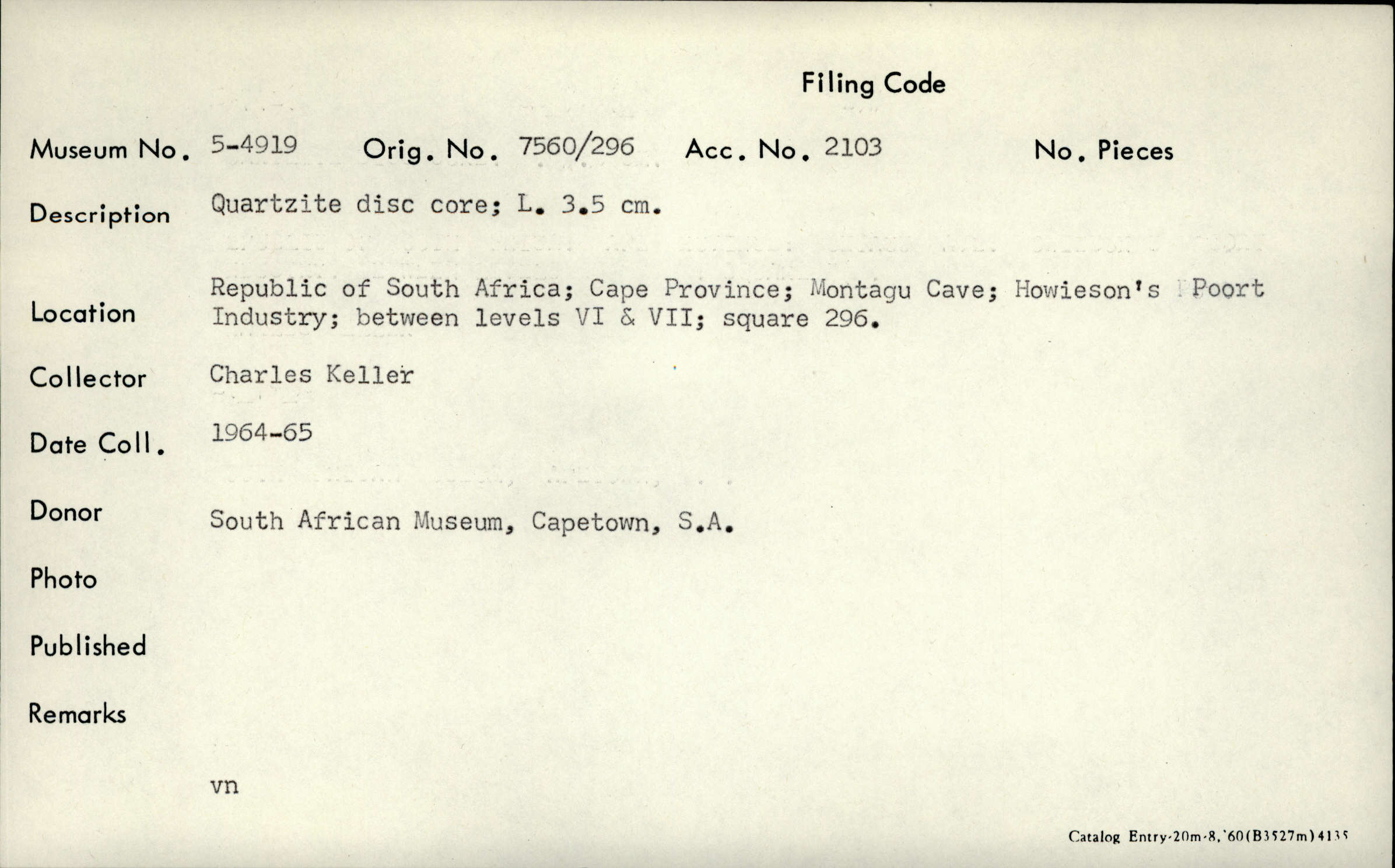 Filing Code

Museum No. 5-4919 Orig. No. 7560/296 Acc. No. 2103 No. Pieces

Description Quartzite disc core; L. 3.5 cm.

Location Republic of South Africa; Cape Province; Montagu Cave; Howieson's Poort Industry; between levels VI & VII; square 296.

Collector Charles Keller

Date Coll. 1964-65

Donor South African Museum, Capetown, S.A.

Photo

Published

Remarks

vn

Catalog Entry-20m-8,'60(B3527m)4135